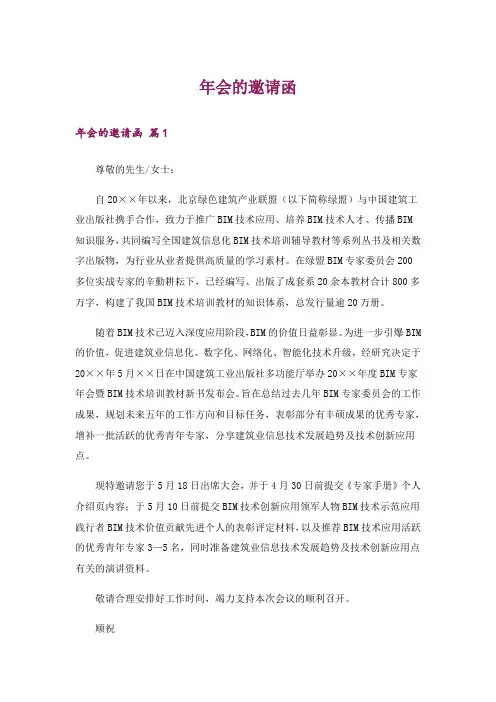 年会的邀请函

年会的邀请函 篇1

尊敬的先生/女士：

自20××年以来，北京绿色建筑产业联盟（以下简称绿盟）与中国建筑工业出版社携手合作，致力于推广BIM技术应用、培养BIM技术人才、传播BIM知识服务，共同编写全国建筑信息化BIM技术培训辅导教材等系列丛书及相关数字出版物，为行业从业者提供高质量的学习素材。在绿盟BIM专家委员会200多位实战专家的辛勤耕耘下，已经编写、出版了成套系20余本教材合计800多万字，构建了我国BIM技术培训教材的知识体系，总发行量逾20万册。

随着BIM技术已迈入深度应用阶段，BIM的价值日益彰显。为进一步引爆BIM的价值，促进建筑业信息化、数字化、网络化、智能化技术升级，经研究决定于20××年5月××日在中国建筑工业出版社多功能厅举办20××年度BIM专家年会暨BIM技术培训教材新书发布会。旨在总结过去几年BIM专家委员会的工作成果，规划未来五年的工作方向和目标任务，表彰部分有丰硕成果的优秀专家，增补一批活跃的优秀青年专家，分享建筑业信息技术发展趋势及技术创新应用点。

现特邀请您于5月18日出席大会，并于4月30日前提交《专家手册》个人介绍页内容；于5月10日前提交BIM技术创新应用领军人物BIM技术示范应用践行者BIM技术价值贡献先进个人的表彰评定材料，以及推荐BIM技术应用活跃的优秀青年专家3—5名，同时准备建筑业信息技术发展趋势及技术创新应用点有关的演讲资料。

敬请合理安排好工作时间，竭力支持本次会议的顺利召开。

顺祝